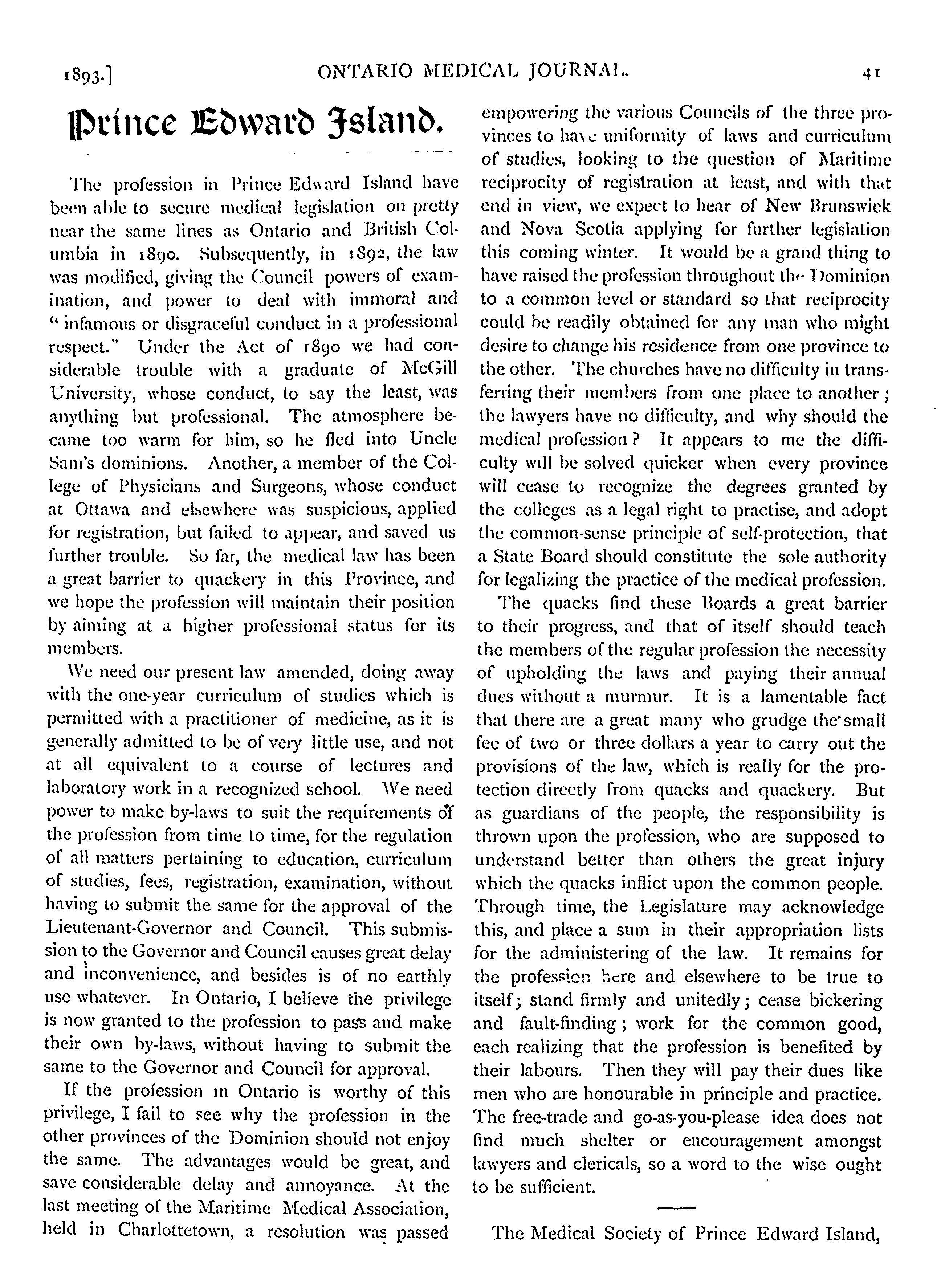 1893.] ONTARIO MEDICAL JOURNAL. 41

Prince Edward Island.

The profession in Prince Edward Island have been able to secure medical legislation on pretty near the same lines as Ontario and British Columbia in 1890. Subsequently, in 1892, the law was modified, giving the Council powers of examination, and power to deal with immoral and "infamous or disgraceful conduct in a professional respect." Under the Act of 1890 we had considerable trouble with a graduate of McGill University, whose conduct, to say the least, was anything but professional. The atmosphere became too warm for him, so he fled into Uncle Sam's dominions. Another, a member of the College of Physicians and Surgeons, whose conduct at Ottawa and elsewhere was suspicious, applied for registration, but failed to appear, and saved us further trouble. So far, the medical law has been a great barrier to quackery in this Province, and we hope the profession will maintain their position by aiming at a higher professional status for its members.

We need our present law amended, doing away with the one-year curriculum of studies which is permitted with a practitioner of medicine, as it is generally admitted to be of very little use, and not at all equivalent to a course of lectures and laboratory work in a recognized school. We need power to make by-laws to suit the requirements of the profession from time to time, for the regulation of all matters pertaining to education, curriculum of studies, fees, registration, examination, without having to submit the same for the approval of the Lieutenant-Governor and Council. This submission to the Governor and Council causes great delay and inconvenience, and besides is of no earthly use whatever. In Ontario, I believe the privilege is now granted to the profession to pass and make their own by-laws, without having to submit the same to the Governor and Council for approval.

If the profession in Ontario is worthy of this privilege, I fail to see why the profession in the other provinces of the Dominion should not enjoy the same. The advantages would be great, and save considerable delay and annoyance. At the last meeting of the Maritime Medical Association, held in Charlottetown, a resolution was passed empowering the various Councils of the three provinces to have uniformity of laws and curriculum of studies, looking to the question of Maritime reciprocity of registration at least, and with that end in view, we expect to hear of New Brunswick and Nova Scotia applying for further legislation this coming winter. It would be a grand thing to have raised the profession throughout the Dominion to a common level or standard so that reciprocity could be readily obtained for any man who might desire to change his residence from one province to the other. The churches have no difficulty in transferring their members from one place to another; the lawyers have no difficulty, and why should the medical profession? It appears to me the difficulty will be solved quicker when every province will cease to recognize the degrees granted by the colleges as a legal right to practise, and adopt the common-sense principle of self-protection, that a State Board should constitute the sole authority for legalizing the practice of the medical profession.

The quacks find these Boards a great barrier to their progress, and that of itself should teach the members of the regular profession the necessity of upholding the laws and paying their annual dues without a murmur. It is a lamentable fact that there are a great many who grudge the small fee of two or three dollars a year to carry out the provisions of the law, which is really for the protection directly from quacks and quackery. But as guardians of the people, the responsibility is thrown upon the profession, who are supposed to understand better than others the great injury which the quacks inflict upon the common people. Through time, the Legislature may acknowledge this, and place a sum in their appropriation lists for the administering of the law. It remains for the profession here and elsewhere to be true to itself; stand firmly and unitedly; cease bickering and fault-finding; work for the common good, each realizing that the profession is benefited by their labours. Then they will pay their dues like men who are honourable in principle and practice. The free-trade and go-as-you-please idea does not find much shelter or encouragement amongst lawyers and clericals, so a word to the wise ought to be sufficient.

The Medical Society of Prince Edward Island,